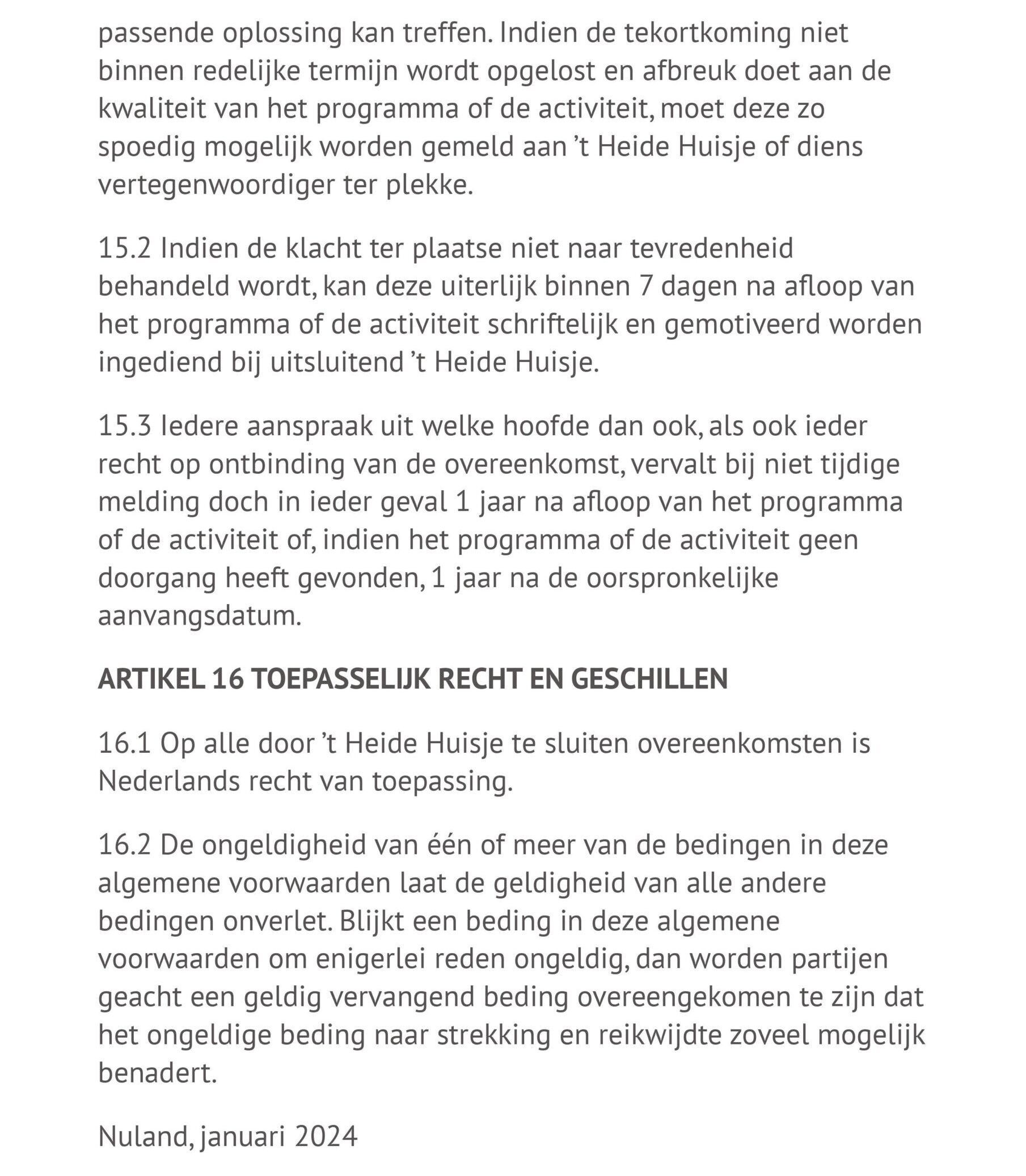 passende oplossing kan treffen. Indien de tekortkoming niet binnen redelijke termijn wordt opgelost en afbreuk doet aan de kwaliteit van het programma of de activiteit, moet deze zo spoedig mogelijk worden gemeld aan ’t Heide Huisje of diens vertegenwoordiger ter plekke.

15.2 Indien de klacht ter plaatse niet naar tevredenheid behandeld wordt, kan deze uiterlijk binnen 7 dagen na afloop van het programma of de activiteit schriftelijk en gemotiveerd worden ingediend bij uitsluitend ’t Heide Huisje.

15.3 Iedere aanspraak uit welke hoofde dan ook, als ook ieder recht op ontbinding van de overeenkomst, vervalt bij niet tijdige melding doch in ieder geval 1 jaar na afloop van het programma of de activiteit of, indien het programma of de activiteit geen doorgang heeft gevonden, 1 jaar na de oorspronkelijke aanvangsdatum.

ARTIKEL 16 TOEPASSELIJK RECHT EN GESCHILLEN

16.1 Op alle door ’t Heide Huisje te sluiten overeenkomsten is Nederlands recht van toepassing.

16.2 De ongeldigheid van één of meer van de bedingen in deze algemene voorwaarden laat de geldigheid van alle andere bedingen onverlet. Blijkt een beding in deze algemene voorwaarden om enigerlei reden ongeldig, dan worden partijen geacht een geldig vervangend beding overeengekomen te zijn dat het ongeldige beding naar strekking en reikwijdte zoveel mogelijk benadert.

Nuland, januari 2024